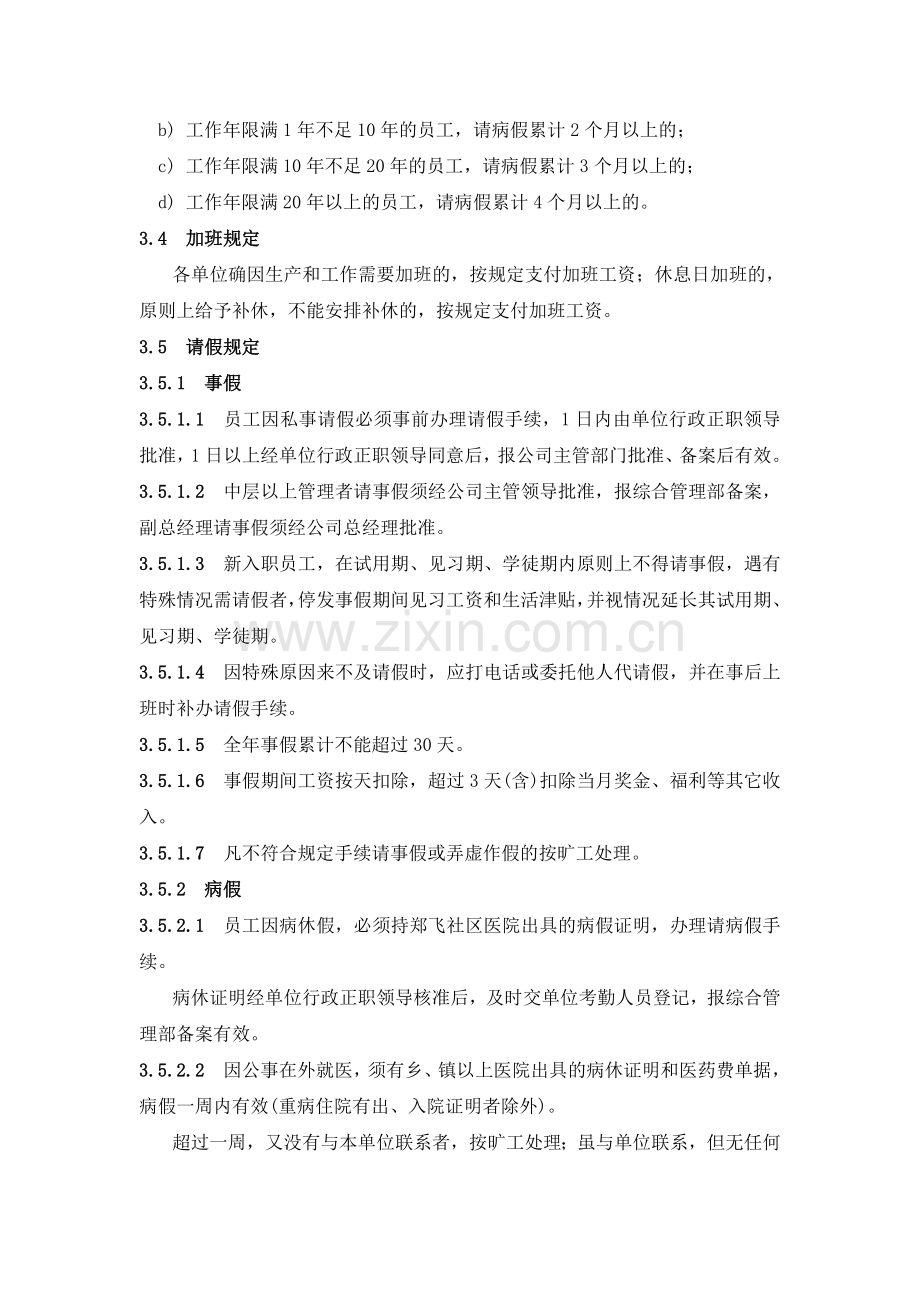 b) 工作年限满1年不足10年的员工，请病假累计2个月以上的；

c) 工作年限满10年不足20年的员工，请病假累计3个月以上的；

d) 工作年限满20年以上的员工，请病假累计4个月以上的。

3.4 加班规定

各单位确因生产和工作需要加班的，按规定支付加班工资；休息日加班的，原则上给予补休，不能安排补休的，按规定支付加班工资。

3.5 请假规定

3.5.1 事假

3.5.1.1 员工因私事请假必须事前办理请假手续，1日内由单位行政正职领导批准，1日以上经单位行政正职领导同意后，报公司主管部门批准、备案后有效。

3.5.1.2 中层以上管理者请事假须经公司主管领导批准，报综合管理部备案，副总经理请事假须经公司总经理批准。

3.5.1.3 新入职员工，在试用期、见习期、学徒期内原则上不得请事假，遇有特殊情况需请假者，停发事假期间见习工资和生活津贴，并视情况延长其试用期、见习期、学徒期。

3.5.1.4 因特殊原因来不及请假时，应打电话或委托他人代请假，并在事后上班时补办请假手续。

3.5.1.5 全年事假累计不能超过30天。

3.5.1.6 事假期间工资按天扣除，超过3天(含)扣除当月奖金、福利等其它收入。

3.5.1.7 凡不符合规定手续请事假或弄虚作假的按旷工处理。

3.5.2 病假

3.5.2.1 员工因病休假，必须持郑飞社区医院出具的病假证明，办理请病假手续。

病休证明经单位行政正职领导核准后，及时交单位考勤人员登记，报综合管理部备案有效。

3.5.2.2 因公事在外就医，须有乡、镇以上医院出具的病休证明和医药费单据，病假一周内有效(重病住院有出、入院证明者除外)。

超过一周，又没有与本单位联系者，按旷工处理；虽与单位联系，但无任何

www.zixin.com.cn